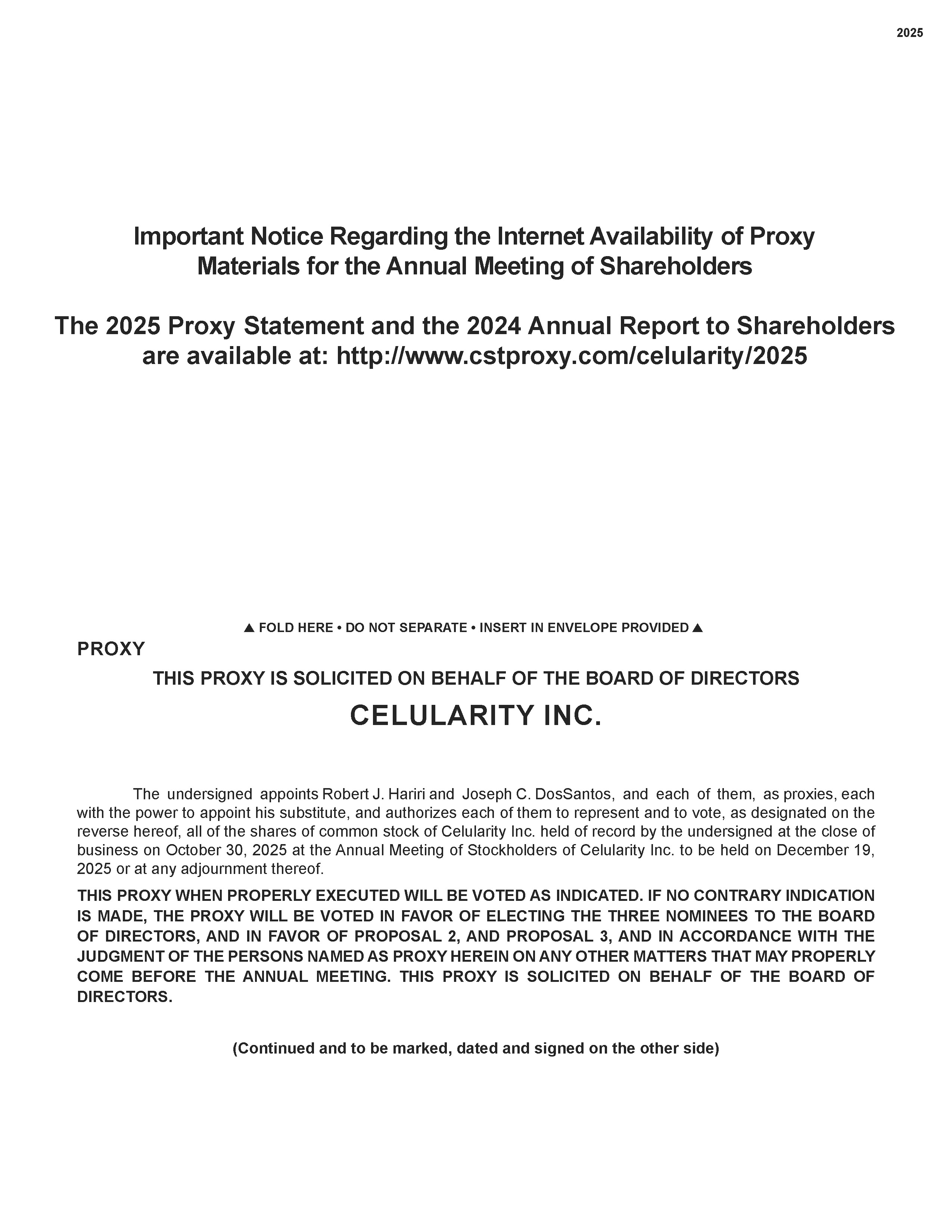 2025

Important Notice Regarding the Internet Availability of Proxy Materials for the Annual Meeting of Shareholders

The 2025 Proxy Statement and the 2024 Annual Report to Shareholders are available at: http://www.cstproxy.com/celularity/2025

▲ FOLD HERE • DO NOT SEPARATE • INSERT IN ENVELOPE PROVIDED ▲

PROXY

THIS PROXY IS SOLICITED ON BEHALF OF THE BOARD OF DIRECTORS

CELULARITY INC.

The undersigned appoints Robert J. Hariri and Joseph C. DosSantos, and each of them, as proxies, each with the power to appoint his substitute, and authorizes each of them to represent and to vote, as designated on the reverse hereof, all of the shares of common stock of Celularity Inc. held of record by the undersigned at the close of business on October 30, 2025 at the Annual Meeting of Stockholders of Celularity Inc. to be held on December 19, 2025 or at any adjournment thereof.

THIS PROXY WHEN PROPERLY EXECUTED WILL BE VOTED AS INDICATED. IF NO CONTRARY INDICATION IS MADE, THE PROXY WILL BE VOTED IN FAVOR OF ELECTING THE THREE NOMINEES TO THE BOARD OF DIRECTORS, AND IN FAVOR OF PROPOSAL 2, AND PROPOSAL 3, AND IN ACCORDANCE WITH THE JUDGMENT OF THE PERSONS NAMED AS PROXY HEREIN ON ANY OTHER MATTERS THAT MAY PROPERLY COME BEFORE THE ANNUAL MEETING. THIS PROXY IS SOLICITED ON BEHALF OF THE BOARD OF DIRECTORS.

(Continued and to be marked, dated and signed on the other side)